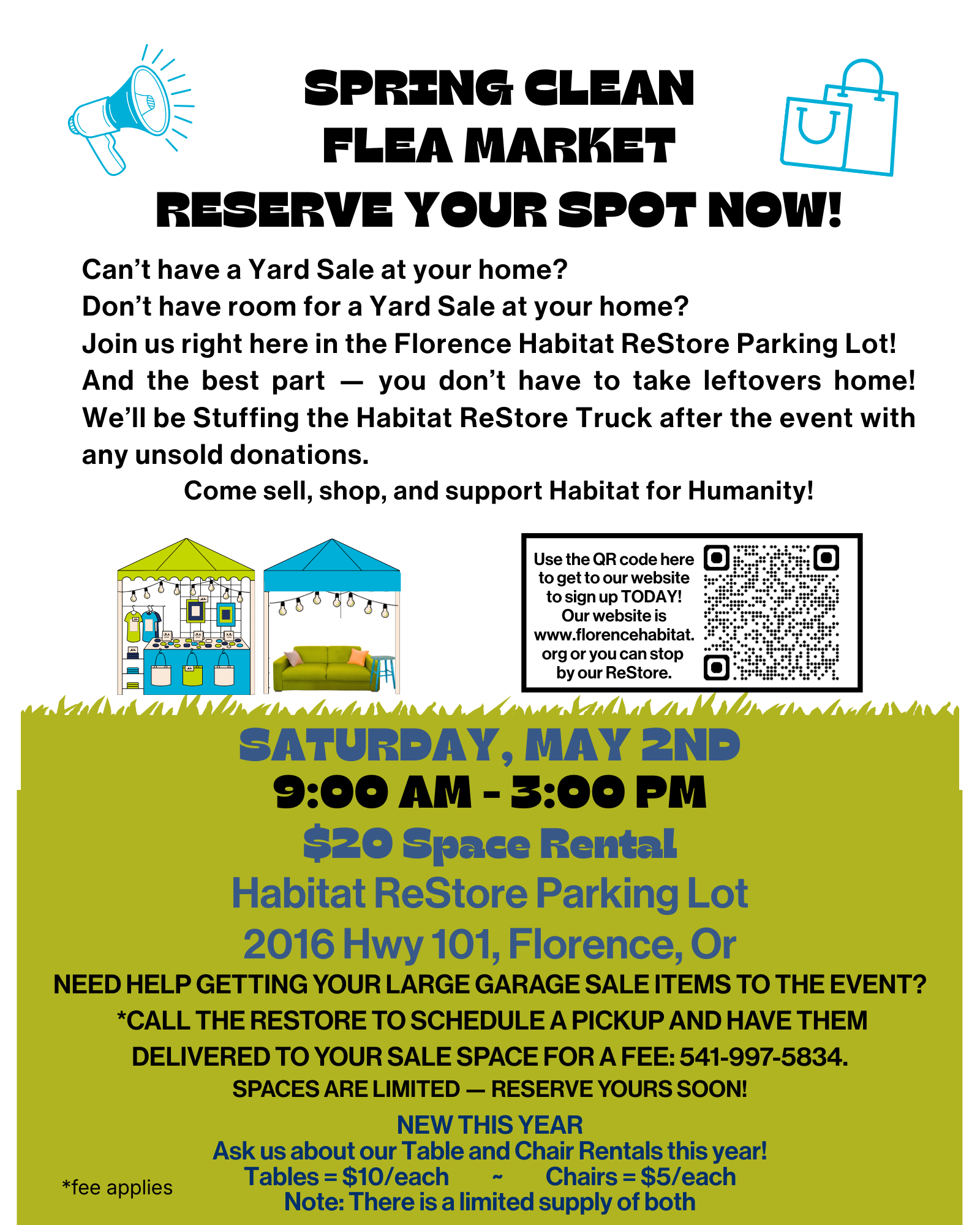 SPRING CLEAN
FLEA MARKET
RESERVE YOUR SPOT NOW!

Can't have a Yard Sale at your home?
Don't have room for a Yard Sale at your home?
Join us right here in the Florence Habitat ReStore Parking Lot!
And the best part — you don't have to take leftovers home!
We'll be Stuffing the Habitat ReStore Truck after the event with any unsold donations.

Come sell, shop, and support Habitat for Humanity!

Use the QR code here to get to our website to sign up TODAY! Our website is www.florencehabitat.org or you can stop by our ReStore.

SATURDAY, MAY 2ND
9:00 AM - 3:00 PM
$20 Space Rental
Habitat ReStore Parking Lot
2016 Hwy 101, Florence, Or

NEED HELP GETTING YOUR LARGE GARAGE SALE ITEMS TO THE EVENT?
*CALL THE RESTORE TO SCHEDULE A PICKUP AND HAVE THEM DELIVERED TO YOUR SALE SPACE FOR A FEE: 541-997-5834.
SPACES ARE LIMITED — RESERVE YOURS SOON!

NEW THIS YEAR
Ask us about our Table and Chair Rentals this year!
Tables = $10/each ~ Chairs = $5/each
Note: There is a limited supply of both

*fee applies